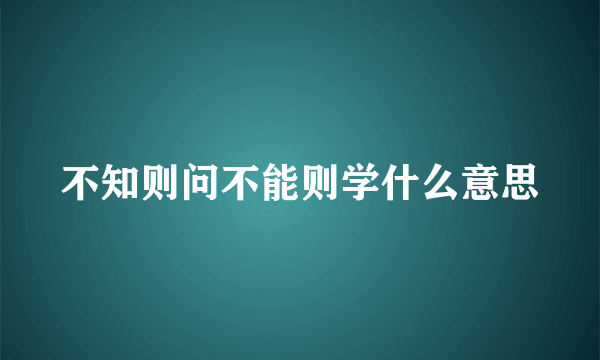 不知则问不能则学什么意思